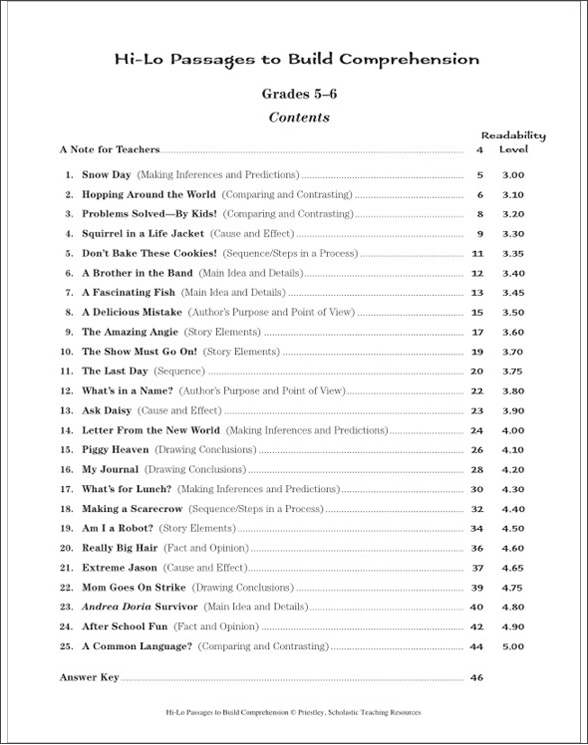 Hi-Lo Passages to Build Comprehension

Grades 5–6

Contents

| | | Readability Level |
|---|---|---|
| A Note for Teachers | 4 | |
| 1. Snow Day (Making Inferences and Predictions) | 5 | 3.00 |
| 2. Hopping Around the World (Comparing and Contrasting) | 6 | 3.10 |
| 3. Problems Solved—By Kids! (Comparing and Contrasting) | 8 | 3.20 |
| 4. Squirrel in a Life Jacket (Cause and Effect) | 9 | 3.30 |
| 5. Don't Bake These Cookies! (Sequence/Steps in a Process) | 11 | 3.35 |
| 6. A Brother in the Band (Main Idea and Details) | 12 | 3.40 |
| 7. A Fascinating Fish (Main Idea and Details) | 13 | 3.45 |
| 8. A Delicious Mistake (Author's Purpose and Point of View) | 15 | 3.50 |
| 9. The Amazing Angie (Story Elements) | 17 | 3.60 |
| 10. The Show Must Go On! (Story Elements) | 19 | 3.70 |
| 11. The Last Day (Sequence) | 20 | 3.75 |
| 12. What's in a Name? (Author's Purpose and Point of View) | 22 | 3.80 |
| 13. Ask Daisy (Cause and Effect) | 23 | 3.90 |
| 14. Letter From the New World (Making Inferences and Predictions) | 24 | 4.00 |
| 15. Piggy Heaven (Drawing Conclusions) | 26 | 4.10 |
| 16. My Journal (Drawing Conclusions) | 28 | 4.20 |
| 17. What's for Lunch? (Making Inferences and Predictions) | 30 | 4.30 |
| 18. Making a Scarecrow (Sequence/Steps in a Process) | 32 | 4.40 |
| 19. Am I a Robot? (Story Elements) | 34 | 4.50 |
| 20. Really Big Hair (Fact and Opinion) | 36 | 4.60 |
| 21. Extreme Jason (Cause and Effect) | 37 | 4.65 |
| 22. Mom Goes On Strike (Drawing Conclusions) | 39 | 4.75 |
| 23. Andrea Doria Survivor (Main Idea and Details) | 40 | 4.80 |
| 24. After School Fun (Fact and Opinion) | 42 | 4.90 |
| 25. A Common Language? (Comparing and Contrasting) | 44 | 5.00 |
| Answer Key | 46 | |

Hi-Lo Passages to Build Comprehension © Priestley, Scholastic Teaching Resources